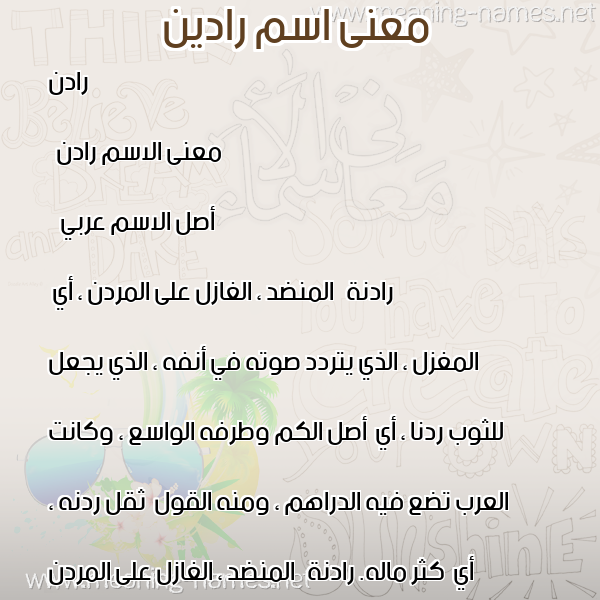 www.meaning-names.net

معنى اسم رادين

رادن

معنى الاسم رادن

أصل الاسم عربي

رادنة المنضد ، الغازل على المردن ، أي المغزل ، الذي يتردد صوته في أنفه ، الذي يجعل للثوب ردنا ، أي أصل الكم وطرفه الواسع ، وكانت العرب تضع فيه الدراهم ، ومنه القول ثقل ردنه ، أي كثر ماله. رادنة المنضد ، الغازل على المردن

www.meaning-names.net